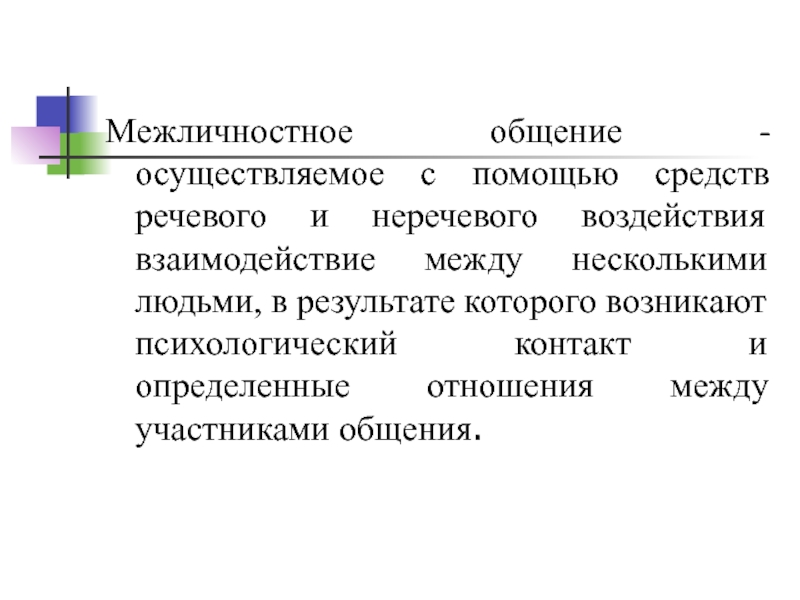 Межличностное общение - осуществляемое с помощью средств речевого и неречевого воздействия взаимодействие между несколькими людьми, в результате которого возникают психологический контакт и определенные отношения между участниками общения.